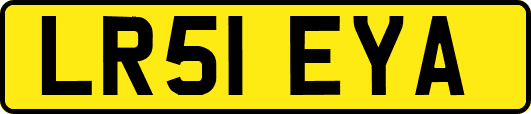 LR51 EYA